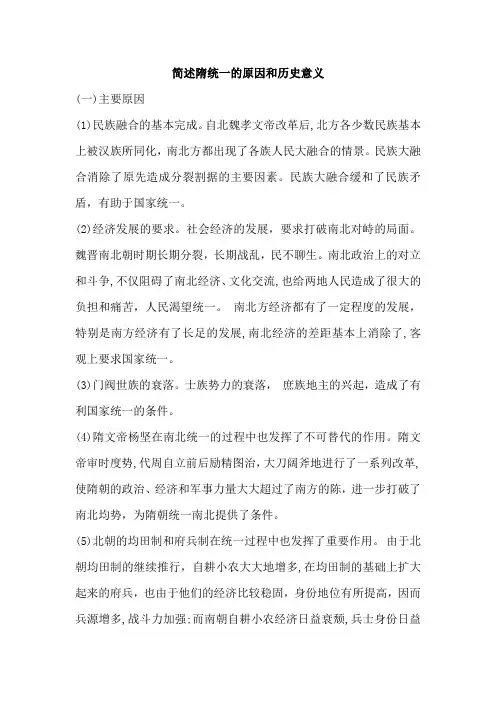 简述隋统一的原因和历史意义

(一)主要原因

(1)民族融合的基本完成。自北魏孝文帝改革后,北方各少数民族基本上被汉族所同化,南北方都出现了各族人民大融合的情景。民族大融合消除了原先造成分裂割据的主要因素。民族大融合缓和了民族矛盾,有助于国家统一。

(2)经济发展的要求。社会经济的发展,要求打破南北对峙的局面。魏晋南北朝时期长期分裂,长期战乱,民不聊生。南北政治上的对立和斗争,不仅阻碍了南北经济、文化交流,也给两地人民造成了很大的负担和痛苦,人民渴望统一。 南北方经济都有了一定程度的发展,特别是南方经济有了长足的发展,南北经济的差距基本上消除了,客观上要求国家统一。

(3)门阀世族的衰落。士族势力的衰落, 庶族地主的兴起,造成了有利国家统一的条件。

(4)隋文帝杨坚在南北统一的过程中也发挥了不可替代的作用。隋文帝审时度势,代周自立前后励精图治,大刀阔斧地进行了一系列改革,使隋朝的政治、经济和军事力量大大超过了南方的陈,进一步打破了南北均势,为隋朝统一南北提供了条件。

(5)北朝的均田制和府兵制在统一过程中也发挥了重要作用。 由于北朝均田制的继续推行,自耕小农大大地增多,在均田制的基础上扩大起来的府兵,也由于他们的经济比较稳固,身份地位有所提高,因而兵源增多,战斗力加强;而南朝自耕小农经济日益衰颓,兵士身份日益